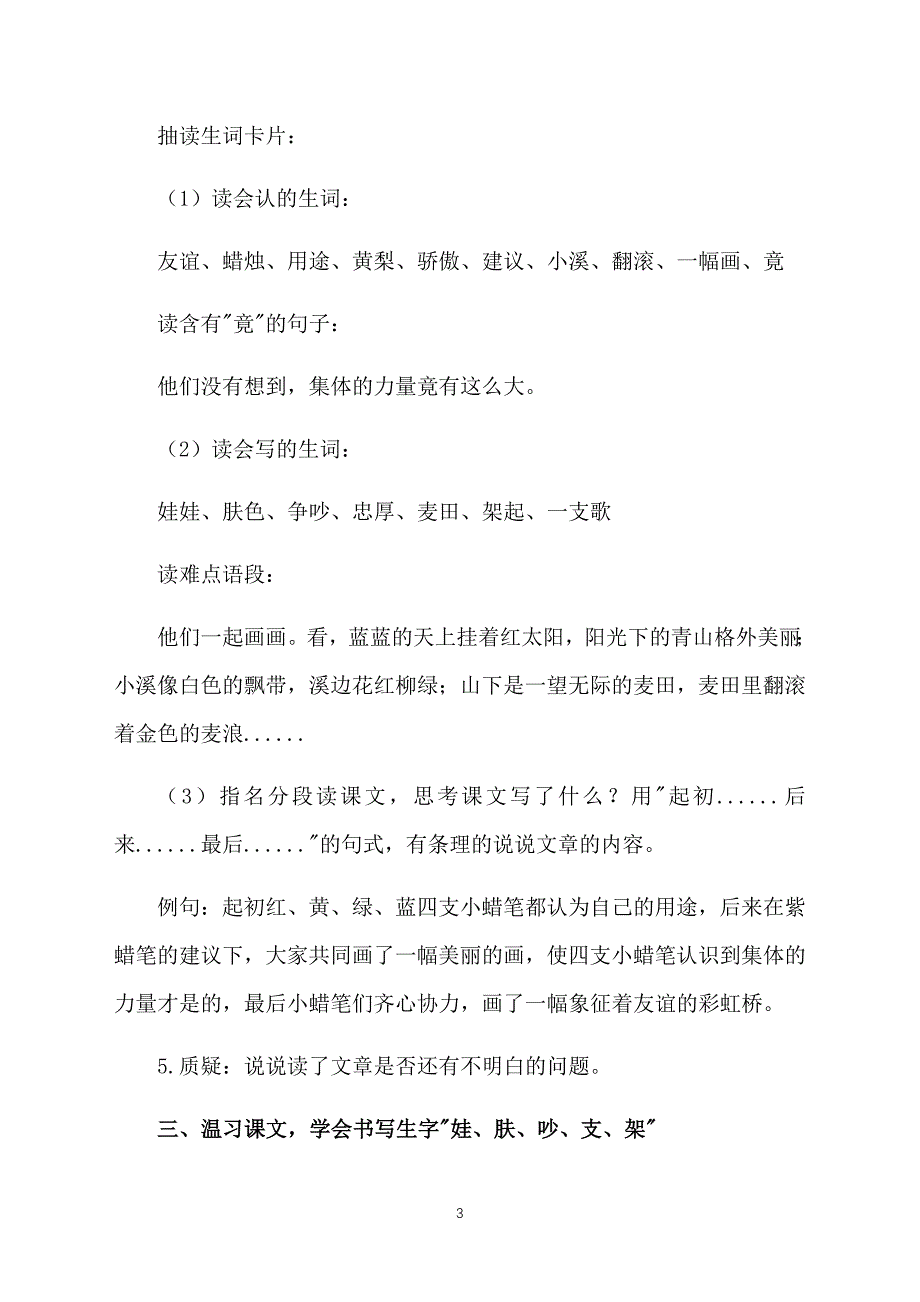 抽读生词卡片：

（1）读会认的生词：

友谊、蜡烛、用途、黄梨、骄傲、建议、小溪、翻滚、一幅画、竟

读含有"竟"的句子：

他们没有想到，集体的力量竟有这么大。

（2）读会写的生词：

娃娃、肤色、争吵、忠厚、麦田、架起、一支歌

读难点语段：

他们一起画画。看，蓝蓝的天上挂着红太阳，阳光下的青山格外美丽；小溪像白色的飘带，溪边花红柳绿；山下是一望无际的麦田，麦田里翻滚着金色的麦浪......

（3）指名分段读课文，思考课文写了什么？用"起初......后来......最后......"的句式，有条理的说说文章的内容。

例句：起初红、黄、绿、蓝四支小蜡笔都认为自己的用途，后来在紫蜡笔的建议下，大家共同画了一幅美丽的画，使四支小蜡笔认识到集体的力量才是的，最后小蜡笔们齐心协力，画了一幅象征着友谊的彩虹桥。

5.质疑：说说读了文章是否还有不明白的问题。

三、温习课文，学会书写生字"娃、肤、吵、支、架"

3